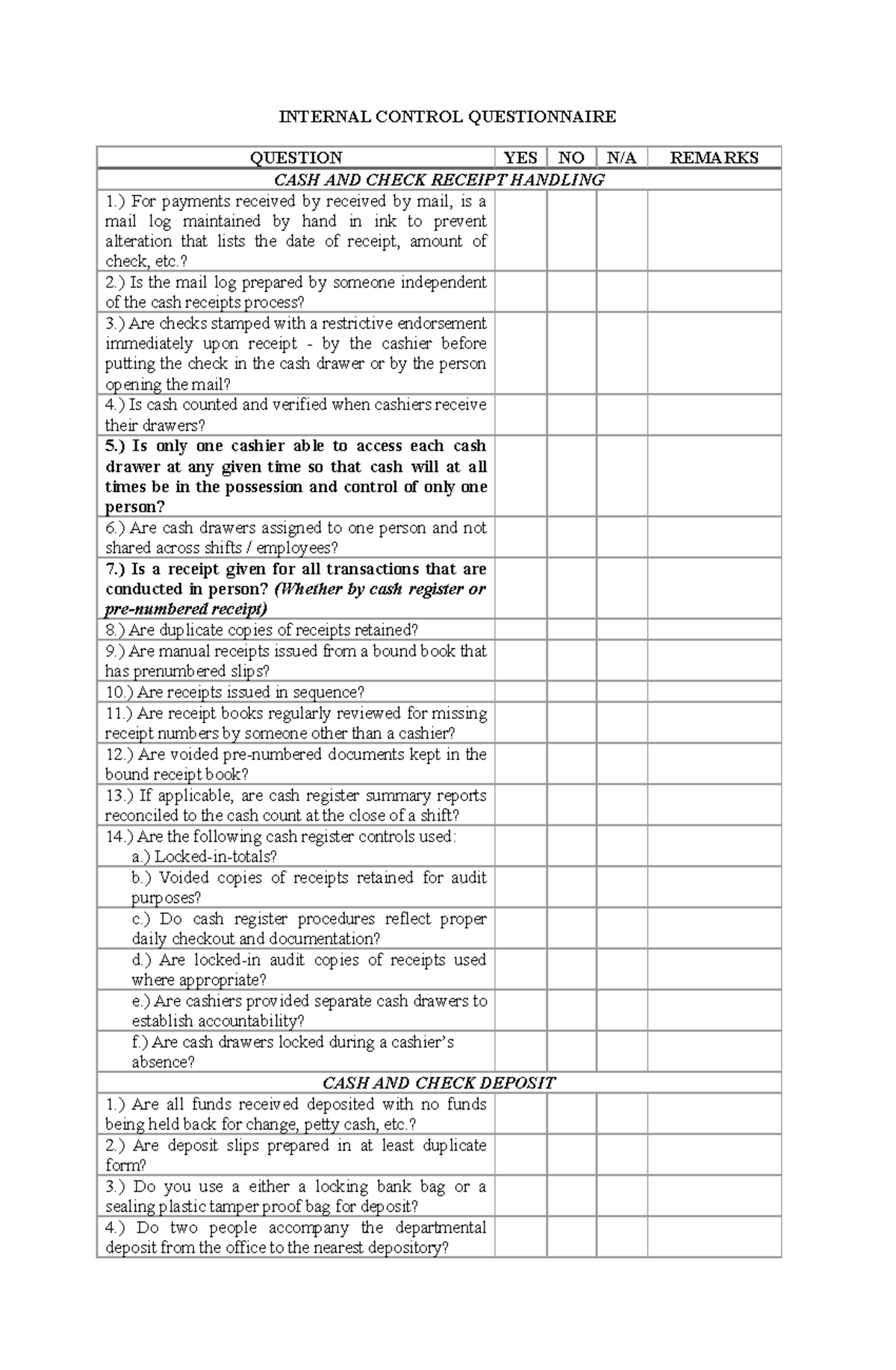 INTERNAL CONTROL QUESTIONNAIRE

| QUESTION | YES | NO | N/A | REMARKS |
|---|---|---|---|---|
| CASH AND CHECK RECEIPT HANDLING | | | | |
| 1.) For payments received by received by mail, is a mail log maintained by hand in ink to prevent alteration that lists the date of receipt, amount of check, etc.? | | | | |
| 2.) Is the mail log prepared by someone independent of the cash receipts process? | | | | |
| 3.) Are checks stamped with a restrictive endorsement immediately upon receipt - by the cashier before putting the check in the cash drawer or by the person opening the mail? | | | | |
| 4.) Is cash counted and verified when cashiers receive their drawers? | | | | |
| 5.) Is only one cashier able to access each cash drawer at any given time so that cash will at all times be in the possession and control of only one person? | | | | |
| 6.) Are cash drawers assigned to one person and not shared across shifts / employees? | | | | |
| 7.) Is a receipt given for all transactions that are conducted in person? (Whether by cash register or pre-numbered receipt) | | | | |
| 8.) Are duplicate copies of receipts retained? | | | | |
| 9.) Are manual receipts issued from a bound book that has prenumbered slips? | | | | |
| 10.) Are receipts issued in sequence? | | | | |
| 11.) Are receipt books regularly reviewed for missing receipt numbers by someone other than a cashier? | | | | |
| 12.) Are voided pre-numbered documents kept in the bound receipt book? | | | | |
| 13.) If applicable, are cash register summary reports reconciled to the cash count at the close of a shift? | | | | |
| 14.) Are the following cash register controls used: a.) Locked-in-totals? | | | | |
| b.) Voided copies of receipts retained for audit purposes? | | | | |
| c.) Do cash register procedures reflect proper daily checkout and documentation? | | | | |
| d.) Are locked-in audit copies of receipts used where appropriate? | | | | |
| e.) Are cashiers provided separate cash drawers to establish accountability? | | | | |
| f.) Are cash drawers locked during a cashier's absence? | | | | |
| CASH AND CHECK DEPOSIT | | | | |
| 1.) Are all funds received deposited with no funds being held back for change, petty cash, etc.? | | | | |
| 2.) Are deposit slips prepared in at least duplicate form? | | | | |
| 3.) Do you use a either a locking bank bag or a sealing plastic tamper proof bag for deposit? | | | | |
| 4.) Do two people accompany the departmental deposit from the office to the nearest depository? | | | | |